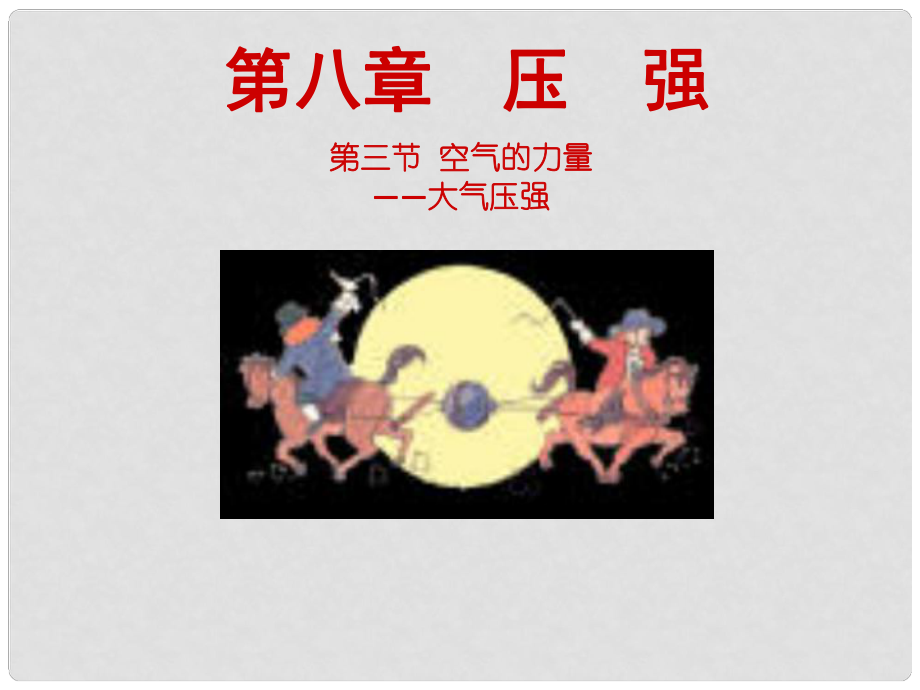 第八章　压　强

第三节 空气的力量
——大气压强